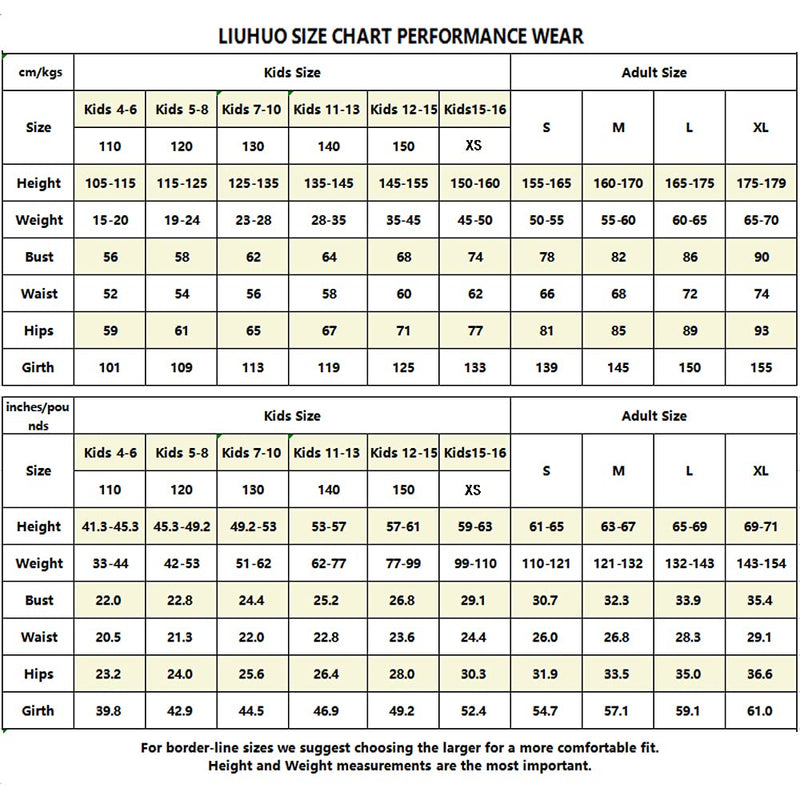 LIUHUO SIZE CHART PERFORMANCE WEAR

| cm/kgs | Kids Size | | | | | | Adult Size | | | |
|---|---|---|---|---|---|---|---|---|---|---|
| Size | Kids 4-6 | Kids 5-8 | Kids 7-10 | Kids 11-13 | Kids 12-15 | Kids15-16 | S | M | L | XL |
| | 110 | 120 | 130 | 140 | 150 | XS | | | | |
| Height | 105-115 | 115-125 | 125-135 | 135-145 | 145-155 | 150-160 | 155-165 | 160-170 | 165-175 | 175-179 |
| Weight | 15-20 | 19-24 | 23-28 | 28-35 | 35-45 | 45-50 | 50-55 | 55-60 | 60-65 | 65-70 |
| Bust | 56 | 58 | 62 | 64 | 68 | 74 | 78 | 82 | 86 | 90 |
| Waist | 52 | 54 | 56 | 58 | 60 | 62 | 66 | 68 | 72 | 74 |
| Hips | 59 | 61 | 65 | 67 | 71 | 77 | 81 | 85 | 89 | 93 |
| Girth | 101 | 109 | 113 | 119 | 125 | 133 | 139 | 145 | 150 | 155 |

| inches/pounds | Kids Size | | | | | | Adult Size | | | |
|---|---|---|---|---|---|---|---|---|---|---|
| Size | Kids 4-6 | Kids 5-8 | Kids 7-10 | Kids 11-13 | Kids 12-15 | Kids15-16 | S | M | L | XL |
| | 110 | 120 | 130 | 140 | 150 | XS | | | | |
| Height | 41.3-45.3 | 45.3-49.2 | 49.2-53 | 53-57 | 57-61 | 59-63 | 61-65 | 63-67 | 65-69 | 69-71 |
| Weight | 33-44 | 42-53 | 51-62 | 62-77 | 77-99 | 99-110 | 110-121 | 121-132 | 132-143 | 143-154 |
| Bust | 22.0 | 22.8 | 24.4 | 25.2 | 26.8 | 29.1 | 30.7 | 32.3 | 33.9 | 35.4 |
| Waist | 20.5 | 21.3 | 22.0 | 22.8 | 23.6 | 24.4 | 26.0 | 26.8 | 28.3 | 29.1 |
| Hips | 23.2 | 24.0 | 25.6 | 26.4 | 28.0 | 30.3 | 31.9 | 33.5 | 35.0 | 36.6 |
| Girth | 39.8 | 42.9 | 44.5 | 46.9 | 49.2 | 52.4 | 54.7 | 57.1 | 59.1 | 61.0 |

For border-line sizes we suggest choosing the larger for a more comfortable fit.
Height and Weight measurements are the most important.